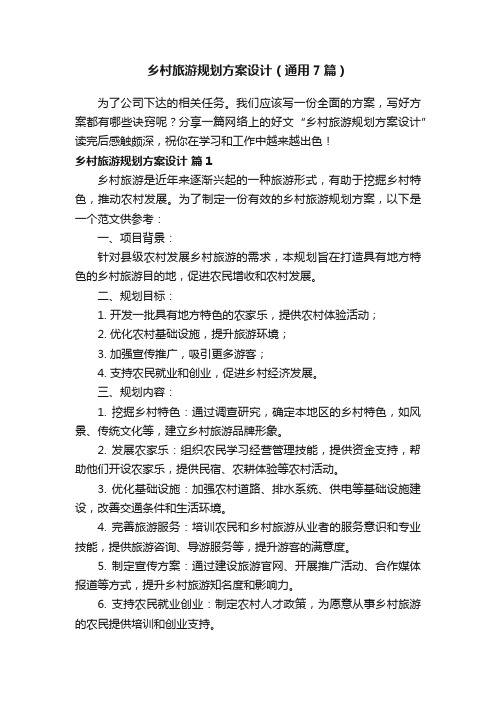 乡村旅游规划方案设计（通用7篇）

为了公司下达的相关任务。我们应该写一份全面的方案，写好方案都有哪些诀窍呢？分享一篇网络上的好文“乡村旅游规划方案设计”读完后感触颇深，祝你在学习和工作中越来越出色！

乡村旅游规划方案设计 篇1

乡村旅游是近年来逐渐兴起的一种旅游形式，有助于挖掘乡村特色，推动农村发展。为了制定一份有效的乡村旅游规划方案，以下是一个范文供参考：

一、项目背景：

针对县级农村发展乡村旅游的需求，本规划旨在打造具有地方特色的乡村旅游目的地，促进农民增收和农村发展。

二、规划目标：

1. 开发一批具有地方特色的农家乐，提供农村体验活动；

2. 优化农村基础设施，提升旅游环境；

3. 加强宣传推广，吸引更多游客；

4. 支持农民就业和创业，促进乡村经济发展。

三、规划内容：

1. 挖掘乡村特色：通过调查研究，确定本地区的乡村特色，如风景、传统文化等，建立乡村旅游品牌形象。

2. 发展农家乐：组织农民学习经营管理技能，提供资金支持，帮助他们开设农家乐，提供民宿、农耕体验等农村活动。

3. 优化基础设施：加强农村道路、排水系统、供电等基础设施建设，改善交通条件和生活环境。

4. 完善旅游服务：培训农民和乡村旅游从业者的服务意识和专业技能，提供旅游咨询、导游服务等，提升游客的满意度。

5. 制定宣传方案：通过建设旅游官网、开展推广活动、合作媒体报道等方式，提升乡村旅游知名度和影响力。

6. 支持农民就业创业：制定农村人才政策，为愿意从事乡村旅游的农民提供培训和创业支持。